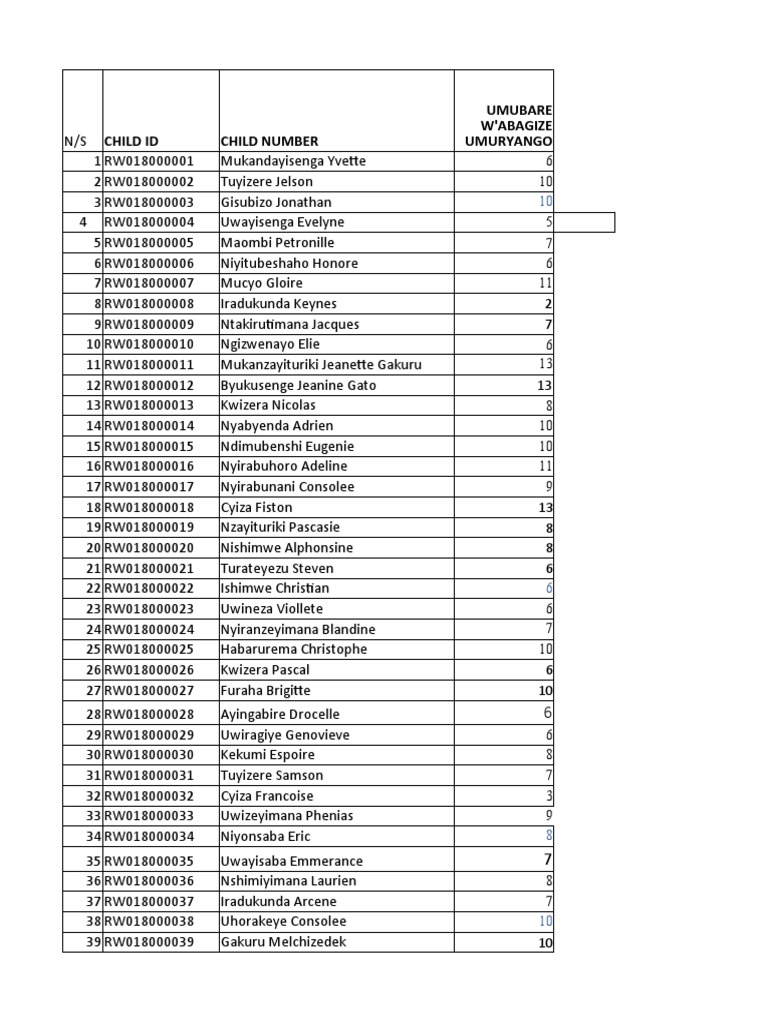 | N/S | CHILD ID | CHILD NUMBER | UMUBARE W'ABAGIZE UMURYANGO |
|---|---|---|---|
| 1 | RW018000001 | Mukandayisenga Yvette | 6 |
| 2 | RW018000002 | Tuyizere Jelson | 10 |
| 3 | RW018000003 | Gisubizo Jonathan | 10 |
| 4 | RW018000004 | Uwayisenga Evelyne | 5 |
| 5 | RW018000005 | Maombi Petronille | 7 |
| 6 | RW018000006 | Niyitubeshaho Honore | 6 |
| 7 | RW018000007 | Mucyo Gloire | 11 |
| 8 | RW018000008 | Iradukunda Keynes | 2 |
| 9 | RW018000009 | Ntakirutimana Jacques | 7 |
| 10 | RW018000010 | Ngizwenayo Elie | 6 |
| 11 | RW018000011 | Mukanzayituriki Jeanette Gakuru | 13 |
| 12 | RW018000012 | Byukusenge Jeanine Gato | 13 |
| 13 | RW018000013 | Kwizera Nicolas | 8 |
| 14 | RW018000014 | Nyabyenda Adrien | 10 |
| 15 | RW018000015 | Ndimubenshi Eugenie | 10 |
| 16 | RW018000016 | Nyirabuhoro Adeline | 11 |
| 17 | RW018000017 | Nyirabunani Consolee | 9 |
| 18 | RW018000018 | Cyiza Fiston | 13 |
| 19 | RW018000019 | Nzayituriki Pascasie | 8 |
| 20 | RW018000020 | Nishimwe Alphonsine | 8 |
| 21 | RW018000021 | Turateyezu Steven | 6 |
| 22 | RW018000022 | Ishimwe Christian | 6 |
| 23 | RW018000023 | Uwineza Viollete | 6 |
| 24 | RW018000024 | Nyiranzeyimana Blandine | 7 |
| 25 | RW018000025 | Habarurema Christophe | 10 |
| 26 | RW018000026 | Kwizera Pascal | 6 |
| 27 | RW018000027 | Furaha Brigitte | 10 |
| 28 | RW018000028 | Ayingabire Drocelle | 6 |
| 29 | RW018000029 | Uwiragiye Genovieve | 6 |
| 30 | RW018000030 | Kekumi Espoire | 8 |
| 31 | RW018000031 | Tuyizere Samson | 7 |
| 32 | RW018000032 | Cyiza Francoise | 3 |
| 33 | RW018000033 | Uwizeyimana Phenias | 9 |
| 34 | RW018000034 | Niyonsaba Eric | 8 |
| 35 | RW018000035 | Uwayisaba Emmerance | 7 |
| 36 | RW018000036 | Nshimiyimana Laurien | 8 |
| 37 | RW018000037 | Iradukunda Arcene | 7 |
| 38 | RW018000038 | Uhorakeye Consolee | 10 |
| 39 | RW018000039 | Gakuru Melchizedek | 10 |